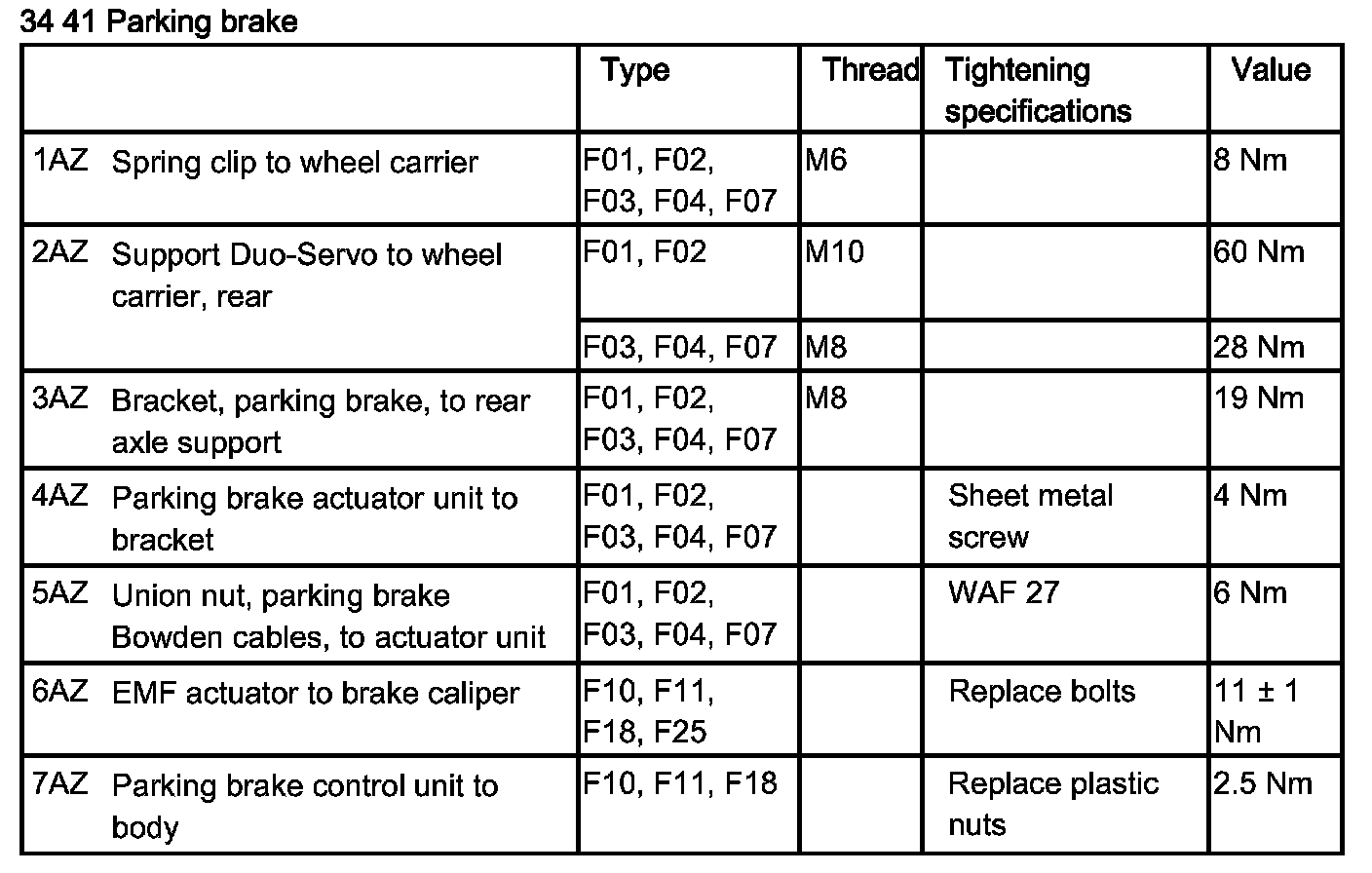 34 41 Parking brake

| | Type | Thread | Tightening specifications | Value |
|---|---|---|---|---|
| 1AZ Spring clip to wheel carrier | F01, F02, F03, F04, F07 | M6 | | 8 Nm |
| 2AZ Support Duo-Servo to wheel carrier, rear | F01, F02 | M10 | | 60 Nm |
| | F03, F04, F07 | M8 | | 28 Nm |
| 3AZ Bracket, parking brake, to rear axle support | F01, F02, F03, F04, F07 | M8 | | 19 Nm |
| 4AZ Parking brake actuator unit to bracket | F01, F02, F03, F04, F07 | | Sheet metal screw | 4 Nm |
| 5AZ Union nut, parking brake Bowden cables, to actuator unit | F01, F02, F03, F04, F07 | | WAF 27 | 6 Nm |
| 6AZ EMF actuator to brake caliper | F10, F11, F18, F25 | | Replace bolts | 11 ± 1 Nm |
| 7AZ Parking brake control unit to body | F10, F11, F18 | | Replace plastic nuts | 2.5 Nm |